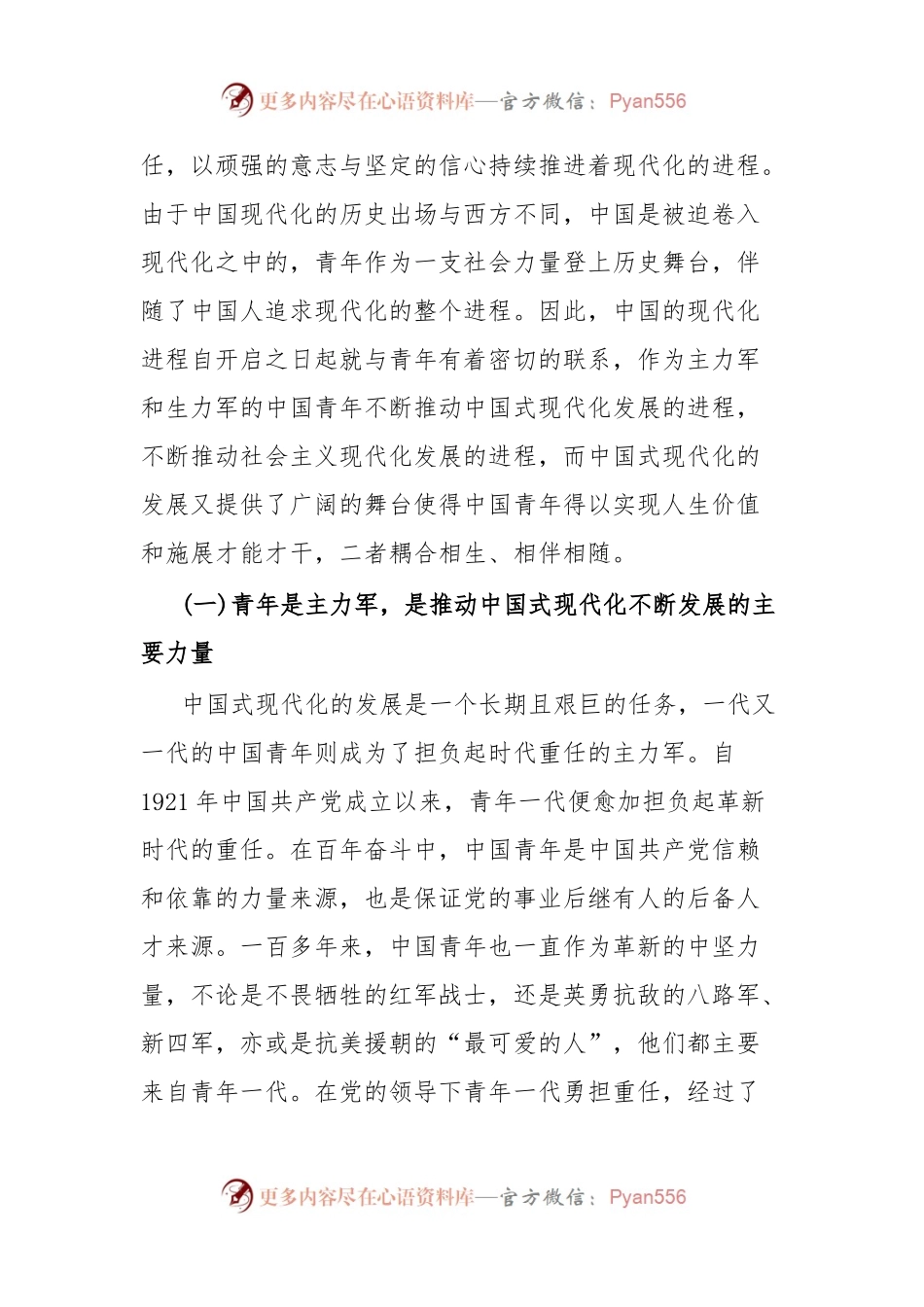 更多内容尽在心语资料库—官方微信：Pyan556

任，以顽强的意志与坚定的信心持续推进着现代化的进程。由于中国现代化的历史出场与西方不同，中国是被迫卷入现代化之中的，青年作为一支社会力量登上历史舞台，伴随了中国人追求现代化的整个进程。因此，中国的现代化进程自开启之日起就与青年有着密切的联系，作为主力军和生力军的中国青年不断推动中国式现代化发展的进程，不断推动社会主义现代化发展的进程，而中国式现代化的发展又提供了广阔的舞台使得中国青年得以实现人生价值和施展才能才干，二者耦合相生、相伴相随。

（一）青年是主力军，是推动中国式现代化不断发展的主要力量

中国式现代化的发展是一个长期且艰巨的任务，一代又一代的中国青年则成为了担负起时代重任的主力军。自1921年中国共产党成立以来，青年一代便愈加担负起革新时代的重任。在百年奋斗中，中国青年是中国共产党信赖和依靠的力量来源，也是保证党的事业后继有人的后备人才来源。一百多年来，中国青年也一直作为革新的中坚力量，不论是不畏牺牲的红军战士，还是英勇抗敌的八路军、新四军，亦或是抗美援朝的“最可爱的人”，他们都主要来自青年一代。在党的领导下青年一代勇担重任，经过了

更多内容尽在心语资料库—官方微信：Pyan556